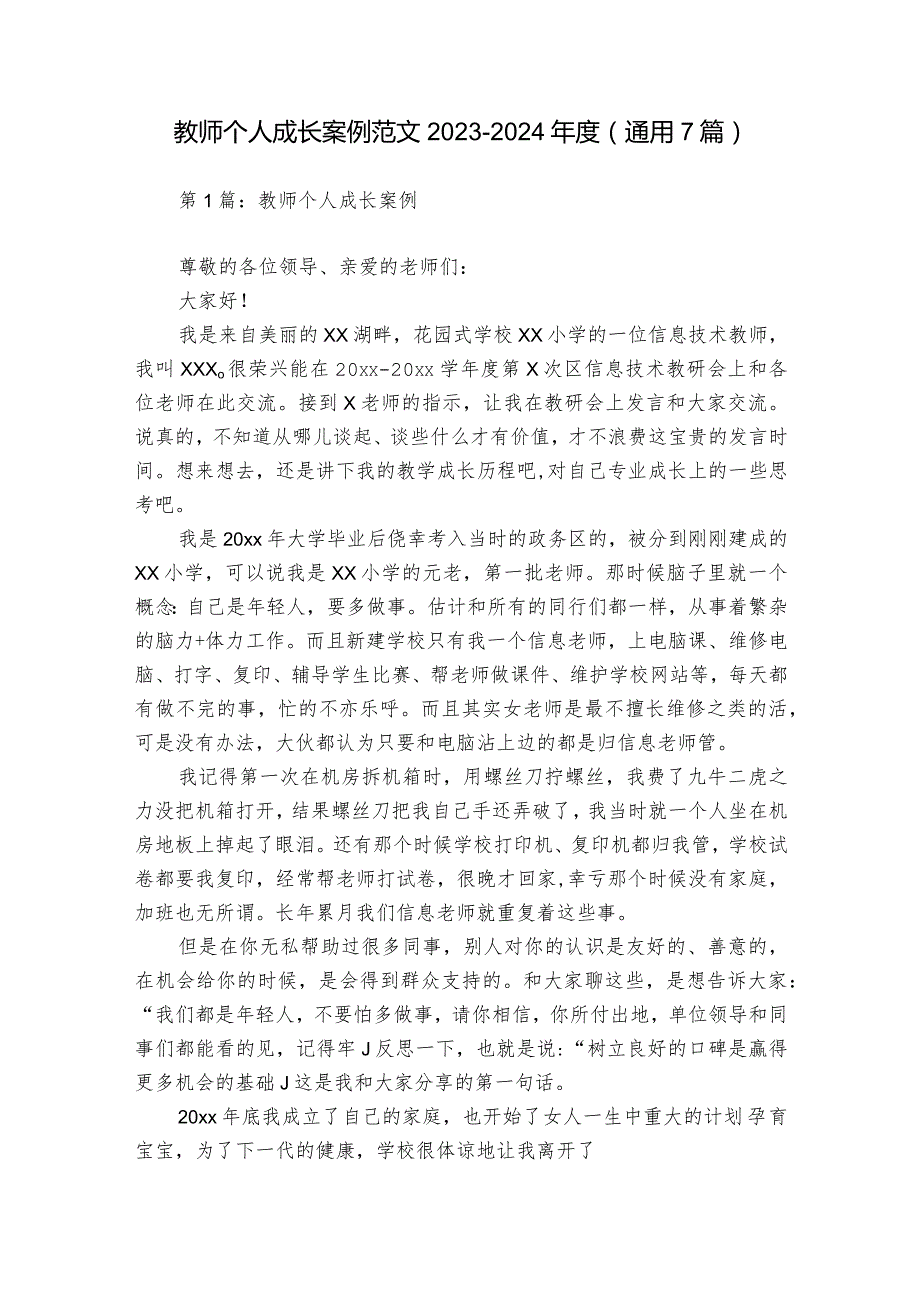 教师个人成长案例范文2023-2024年度（通用7篇）

第1篇：教师个人成长案例

尊敬的各位领导、亲爱的老师们：

大家好！

我是来自美丽的XX湖畔，花园式学校XX小学的一位信息技术教师，我叫XXX。很荣兴能在20xx-20xx学年度第X次区信息技术教研会上和各位老师在此交流。接到X老师的指示，让我在教研会上发言和大家交流。说真的，不知道从哪儿谈起、谈些什么才有价值，才不浪费这宝贵的发言时间。想来想去，还是讲下我的教学成长历程吧，对自己专业成长上的一些思考吧。

我是20xx年大学毕业后侥幸考入当时的政务区的，被分到刚刚建成的XX小学，可以说我是XX小学的元老，第一批老师。那时候脑子里就一个概念：自己是年轻人，要多做事。估计和所有的同行们都一样，从事着繁杂的脑力+体力工作。而且新建学校只有我一个信息老师，上电脑课、维修电脑、打字、复印、辅导学生比赛、帮老师做课件、维护学校网站等，每天都有做不完的事，忙的不亦乐呼。而且其实女老师是最不擅长维修之类的活，可是没有办法，大伙都认为只要和电脑沾上边的都是归信息老师管。

我记得第一次在机房拆机箱时，用螺丝刀拧螺丝，我费了九牛二虎之力没把机箱打开，结果螺丝刀把我自己手还弄破了，我当时就一个人坐在机房地板上掉起了眼泪。还有那个时候学校打印机、复印机都归我管，学校试卷都要我复印，经常帮老师打试卷，很晚才回家，幸亏那个时候没有家庭，加班也无所谓。长年累月我们信息老师就重复着这些事。

但是在你无私帮助过很多同事，别人对你的认识是友好的、善意的，在机会给你的时候，是会得到群众支持的。和大家聊这些，是想告诉大家：“我们都是年轻人，不要怕多做事，请你相信，你所付出地，单位领导和同事们都能看的见，记得牢J反思一下，也就是说：“树立良好的口碑是赢得更多机会的基础J这是我和大家分享的第一句话。

20xx年底我成立了自己的家庭，也开始了女人一生中重大的计划孕育宝宝，为了下一代的健康，学校很体谅地让我离开了